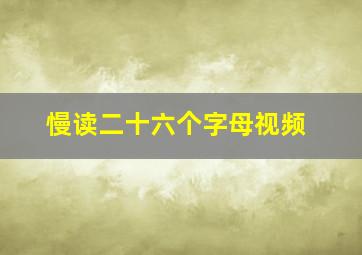 慢读二十六个字母视频